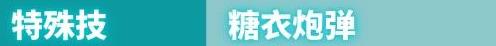 特殊技 糖衣炮弹